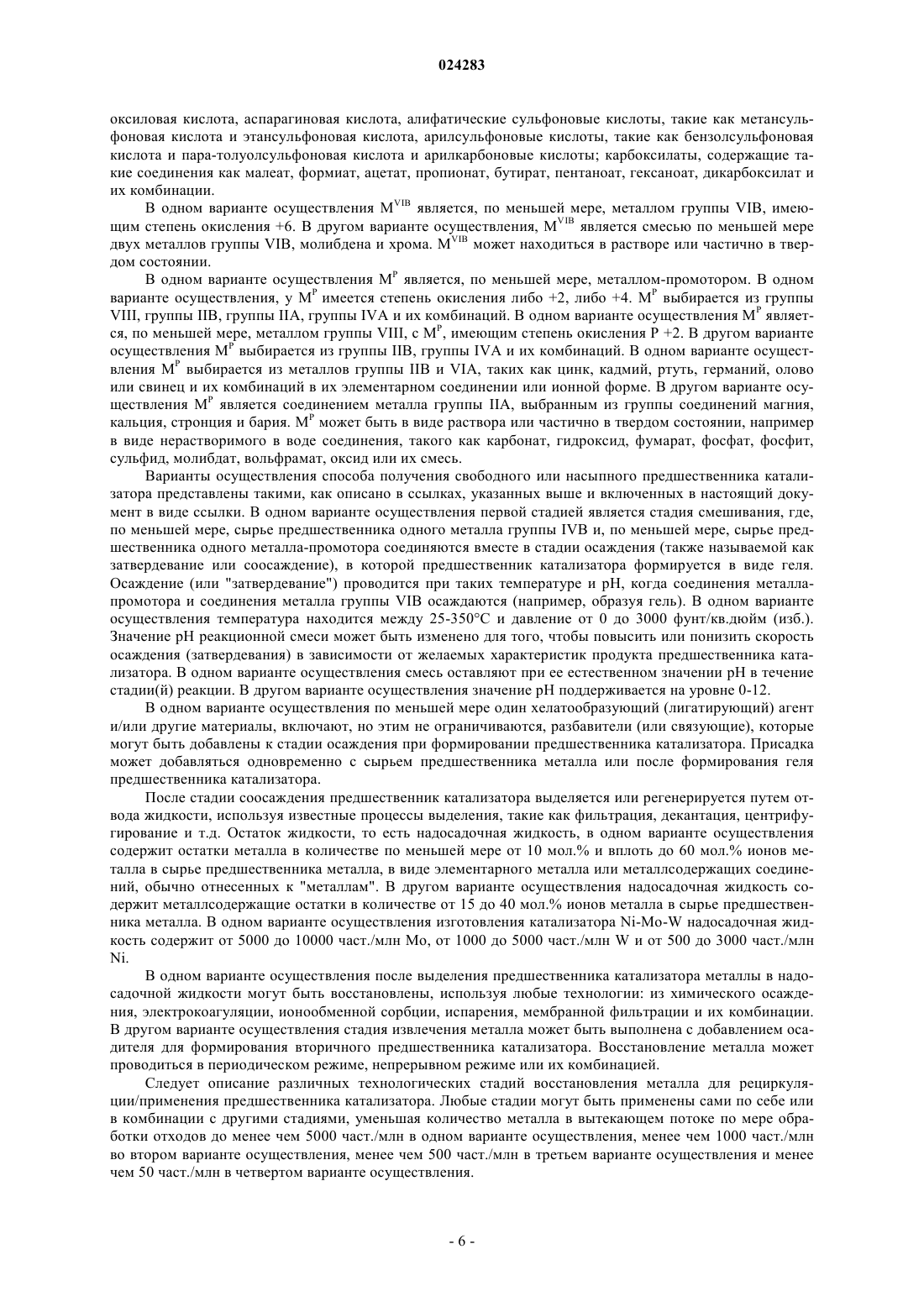 024283

оксиловая кислота, аспарагиновая кислота, алифатические сульфоновые кислоты, такие как метансульфоновая кислота и этансульфоновая кислота, арилсульфоновые кислоты, такие как бензолсульфоновая кислота и пара-толуолсульфоновая кислота и арилкарбоновые кислоты; карбоксилаты, содержащие такие соединения как малеат, формиат, ацетат, пропионат, бутират, пентаноат, гексаноат, дикарбоксилат и их комбинации.

В одном варианте осуществления $M^{VIB}$ является, по меньшей мере, металлом группы VIB, имеющим степень окисления +6. В другом варианте осуществления, $M^{VIB}$ является смесью по меньшей мере двух металлов группы VIB, молибдена и хрома. $M^{VIB}$ может находиться в растворе или частично в твердом состоянии.

В одном варианте осуществления $M^P$ является, по меньшей мере, металлом-промотором. В одном варианте осуществления, у $M^P$ имеется степень окисления либо +2, либо +4. $M^P$ выбирается из группы VIII, группы IIB, группы IIA, группы IVA и их комбинаций. В одном варианте осуществления $M^P$ является, по меньшей мере, металлом группы VIII, с $M^P$, имеющим степень окисления P +2. В другом варианте осуществления $M^P$ выбирается из группы IIB, группы IVA и их комбинаций. В одном варианте осуществления $M^P$ выбирается из металлов группы IIB и VIA, таких как цинк, кадмий, ртуть, германий, олово или свинец и их комбинаций в их элементарном соединении или ионной форме. В другом варианте осуществления $M^P$ является соединением металла группы IIA, выбранным из группы соединений магния, кальция, стронция и бария. $M^P$ может быть в виде раствора или частично в твердом состоянии, например в виде нерастворимого в воде соединения, такого как карбонат, гидроксид, фумарат, фосфат, фосфит, сульфид, молибдат, вольфрамат, оксид или их смесь.

Варианты осуществления способа получения свободного или насыпного предшественника катализатора представлены такими, как описано в ссылках, указанных выше и включенных в настоящий документ в виде ссылки. В одном варианте осуществления первой стадией является стадия смешивания, где, по меньшей мере, сырье предшественника одного металла группы IVB и, по меньшей мере, сырье предшественника одного металла-промотора соединяются вместе в стадии осаждения (также называемой как затвердевание или соосаждение), в которой предшественник катализатора формируется в виде геля. Осаждение (или "затвердевание") проводится при таких температуре и pH, когда соединения металла-промотора и соединения металла группы VIB осаждаются (например, образуя гель). В одном варианте осуществления температура находится между 25-350°C и давление от 0 до 3000 фунт/кв.дюйм (изб.). Значение pH реакционной смеси может быть изменено для того, чтобы повысить или понизить скорость осаждения (затвердевания) в зависимости от желаемых характеристик продукта предшественника катализатора. В одном варианте осуществления смесь оставляют при ее естественном значении pH в течение стадии(й) реакции. В другом варианте осуществления значение pH поддерживается на уровне 0-12.

В одном варианте осуществления по меньшей мере один хелатообразующий (лигатирующий) агент и/или другие материалы, включают, но этим не ограничиваются, разбавители (или связующие), которые могут быть добавлены к стадии осаждения при формировании предшественника катализатора. Присадка может добавляться одновременно с сырьем предшественника металла или после формирования геля предшественника катализатора.

После стадии соосаждения предшественник катализатора выделяется или регенерируется путем отвода жидкости, используя известные процессы выделения, такие как фильтрация, декантация, центрифугирование и т.д. Остаток жидкости, то есть надосадочная жидкость, в одном варианте осуществления содержит остатки металла в количестве по меньшей мере от 10 мол.% и вплоть до 60 мол.% ионов металла в сырье предшественника металла, в виде элементарного металла или металлсодержащих соединений, обычно отнесенных к "металлам". В другом варианте осуществления надосадочная жидкость содержит металлсодержащие остатки в количестве от 15 до 40 мол.% ионов металла в сырье предшественника металла. В одном варианте осуществления изготовления катализатора Ni-Mo-W надосадочная жидкость содержит от 5000 до 10000 част./млн Mo, от 1000 до 5000 част./млн W и от 500 до 3000 част./млн Ni.

В одном варианте осуществления после выделения предшественника катализатора металлы в надосадочной жидкости могут быть восстановлены, используя любые технологии: из химического осаждения, электрокоагуляции, ионообменной сорбции, испарения, мембранной фильтрации и их комбинации. В другом варианте осуществления стадия извлечения металла может быть выполнена с добавлением осадителя для формирования вторичного предшественника катализатора. Восстановление металла может проводиться в периодическом режиме, непрерывном режиме или их комбинацией.

Следует описание различных технологических стадий восстановления металла для рециркуляции/применения предшественника катализатора. Любые стадии могут быть применены сами по себе или в комбинации с другими стадиями, уменьшая количество металла в вытекающем потоке по мере обработки отходов до менее чем 5000 част./млн в одном варианте осуществления, менее чем 1000 част./млн во втором варианте осуществления, менее чем 500 част./млн в третьем варианте осуществления и менее чем 50 част./млн в четвертом варианте осуществления.

- 6 -